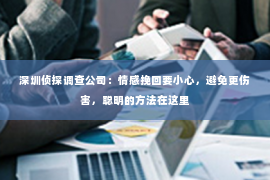 深圳侦探调查公司：情感挽回要小心，避免更伤害，聪明的方法在这里